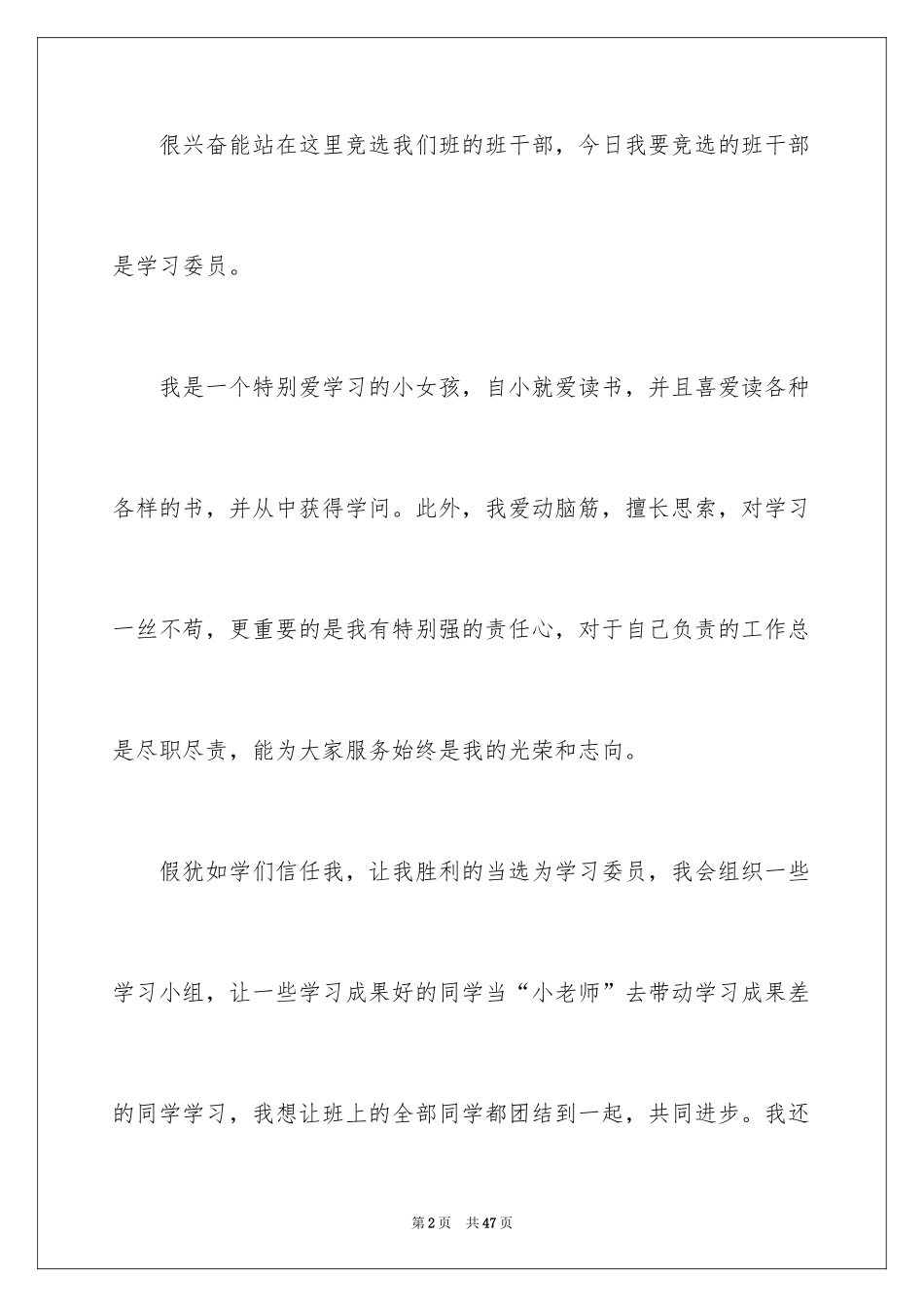 很兴奋能站在这里竞选我们班的班干部，今日我要竞选的班干部是学习委员。

我是一个特别爱学习的小女孩，自小就爱读书，并且喜爱读各种各样的书，并从中获得学问。此外，我爱动脑筋，擅长思索，对学习一丝不苟，更重要的是我有特别强的责任心，对于自己负责的工作总是尽职尽责，能为大家服务始终是我的光荣和志向。

假犹如学们信任我，让我胜利的当选为学习委员，我会组织一些学习小组，让一些学习成果好的同学当“小老师”去带动学习成果差的同学学习，我想让班上的全部同学都团结到一起，共同进步。我还

第2页　共47页